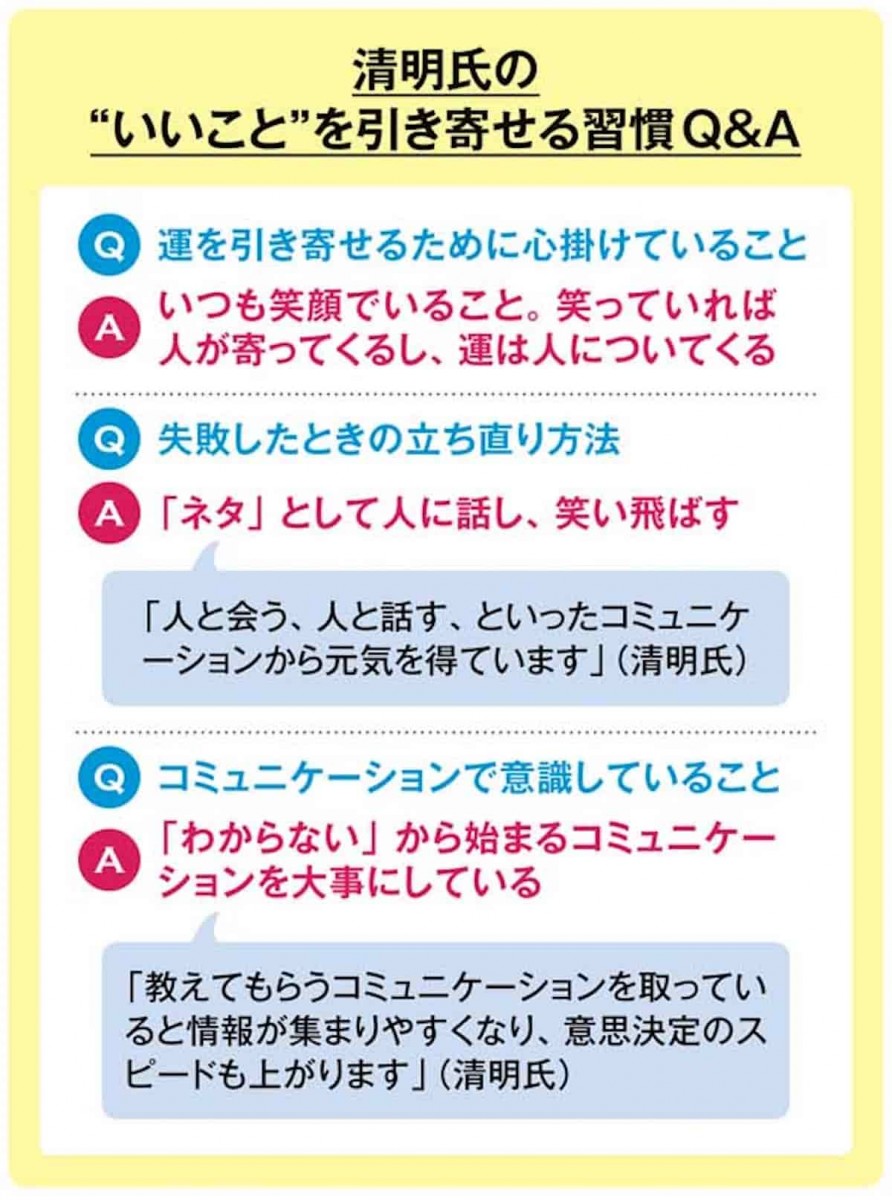 清明氏の
“いいこと”を引き寄せる習慣Q&A

Q 運を引き寄せるために心掛けていること

A いつも笑顔でいること。笑っていれば人が寄ってくるし、運は人についてくる

Q 失敗したときの立ち直り方法

A 「ネタ」として人に話し、笑い飛ばす

「人と会う、人と話す、といったコミュニケーションから元気を得ています」（清明氏）

Q コミュニケーションで意識していること

A 「わからない」から始まるコミュニケーションを大事にしている

「教えてもらうコミュニケーションを取っていると情報が集まりやすくなり、意思決定のスピードも上がります」（清明氏）